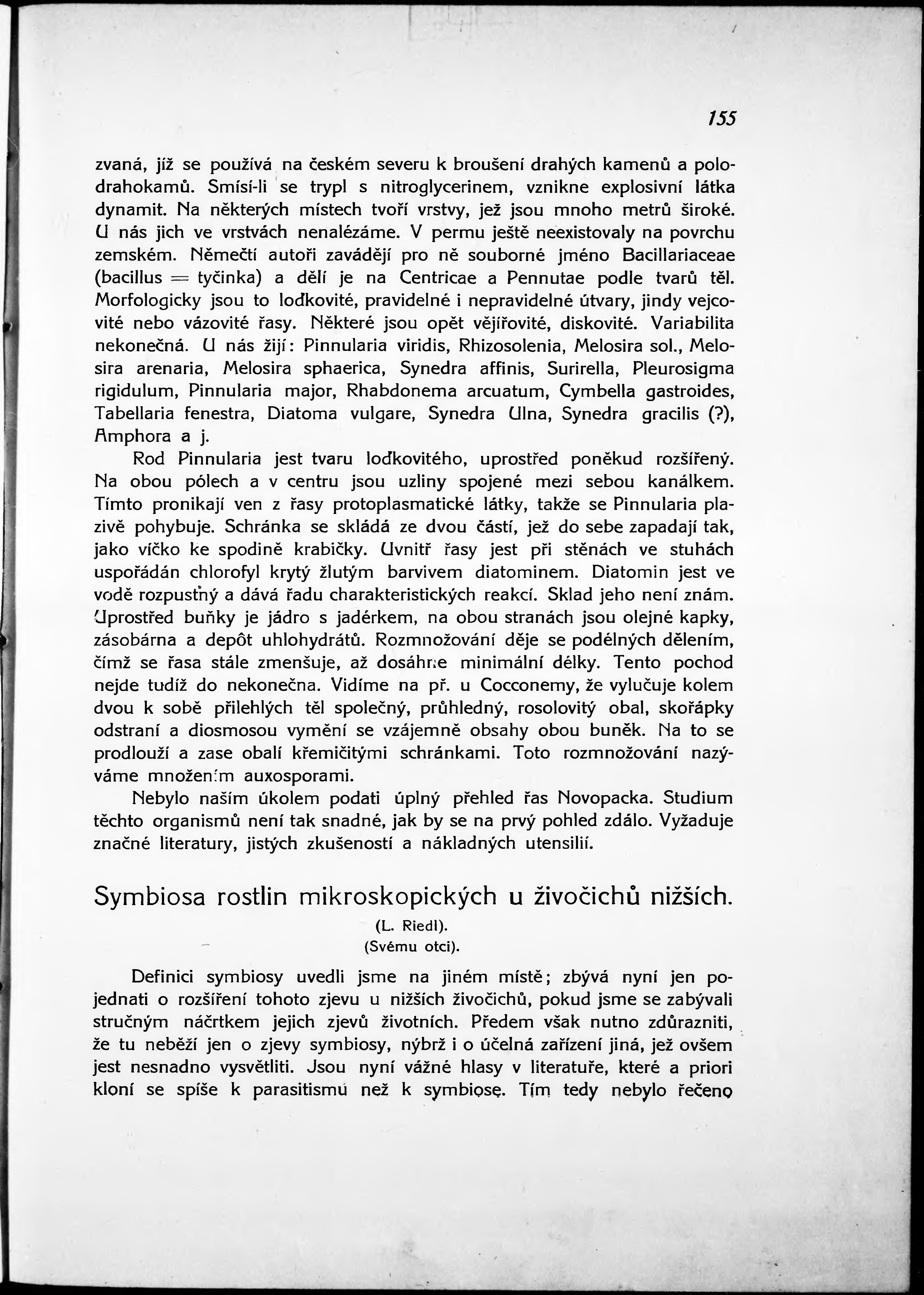 155

zvaná, jíž se používá na českém severu k broušení drahých kamenů a polodrahokamů. Smísí-li se trypl s nitroglycerinem, vznikne explosivní látka dynamit. Na některých místech tvoří vrstvy, jež jsou mnoho metrů široké. U nás jich ve vrstvách nenalézáme. V permu ještě neexistovaly na povrchu zemském. Němečtí autoři zavádějí pro ně souborné jméno Bacillariaceae (bacillus = tyčinka) a dělí je na Centricae a Pennutae podle tvarů těl. Morfologicky jsou to loďkovité, pravidelné i nepravidelné útvary, jindy vejcovité nebo vázovité řasy. Některé jsou opět vějířovité, diskovité. Variabilita nekonečná. U nás žijí: Pinnularia viridis, Rhizosolenia, Melosira sol., Melosira arenaria, Melosira sphaerica, Synedra affinis, Surirella, Pleurosigma rigidulum, Pinnularia major, Rhabdonema arcuatum, Cymbella gastroides, Tabellaria fenestra, Diatoma vulgare, Synedra Ulna, Synedra gracilis (?), Amphora a j.

Rod Pinnularia jest tvaru loďkovitého, uprostřed poněkud rozšířený. Na obou pólech a v centru jsou uzliny spojené mezi sebou kanálkem. Tímto pronikají ven z řasy protoplasmatické látky, takže se Pinnularia plazivě pohybuje. Schránka se skládá ze dvou částí, jež do sebe zapadají tak, jako víčko ke spodině krabičky. Uvnitř řasy jest při stěnách ve stuhách uspořádán chlorofyl krytý žlutým barvivem diatominem. Diatomin jest ve vodě rozpustný a dává řadu charakteristických reakcí. Sklad jeho není znám. Uprostřed buňky je jádro s jadérkem, na obou stranách jsou olejné kapky, zásobárna a depôt uhlohydrátů. Rozmnožování děje se podélných dělením, čímž se řasa stále zmenšuje, až dosáhne minimální délky. Tento pochod nejde tudíž do nekonečna. Vidíme na př. u Cocconemy, že vylučuje kolem dvou k sobě přilehlých těl společný, průhledný, rosolovitý obal, skořápky odstraní a diosmosou vymění se vzájemně obsahy obou buněk. Na to se prodlouží a zase obalí křemičitými schránkami. Toto rozmnožování nazýváme množením auxosporami.

Nebylo naším úkolem podati úplný přehled řas Novopacka. Studium těchto organismů není tak snadné, jak by se na prvý pohled zdálo. Vyžaduje značné literatury, jistých zkušeností a nákladných utensilií.

Symbiosa rostlin mikroskopických u živočichů nižších.
(L. Riedl).
(Svému otci).

Definici symbiosy uvedli jsme na jiném místě; zbývá nyní jen pojednati o rozšíření tohoto zjevu u nižších živočichů, pokud jsme se zabývali stručným náčrtkem jejich zjevů životních. Předem však nutno zdůrazniti, že tu neběží jen o zjevy symbiosy, nýbrž i o účelná zařízení jiná, jež ovšem jest nesnadno vysvětliti. Jsou nyní vážné hlasy v literatuře, které a priori kloní se spíše k parasitismu než k symbiose. Tím tedy nebylo řečeno